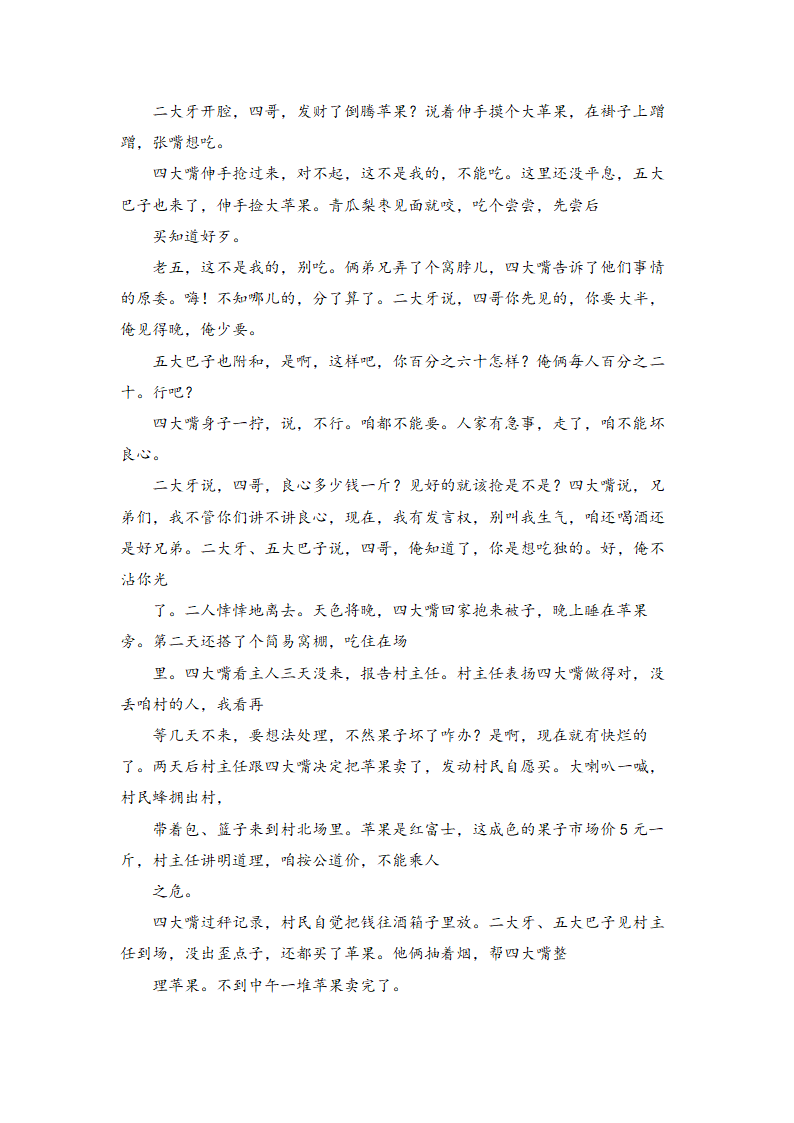 二大牙开腔，四哥，发财了倒腾苹果？说着伸手摸个大苹果，在褂子上蹭蹭，张嘴想吃。

四大嘴伸手抢过来，对不起，这不是我的，不能吃。这里还没平息，五大巴子也来了，伸手捡大苹果。青瓜梨枣见面就咬，吃个尝尝，先尝后

买知道好歹。

老五，这不是我的，别吃。俩弟兄弄了个窝脖儿，四大嘴告诉了他们事情的原委。嗨！不知哪儿的，分了算了。二大牙说，四哥你先见的，你要大半，俺见得晚，俺少要。

五大巴子也附和，是啊，这样吧，你百分之六十怎样？俺俩每人百分之二十。行吧？

四大嘴身子一拧，说，不行。咱都不能要。人家有急事，走了，咱不能坏良心。

二大牙说，四哥，良心多少钱一斤？见好的就该抢是不是？四大嘴说，兄弟们，我不管你们讲不讲良心，现在，我有发言权，别叫我生气，咱还喝酒还是好兄弟。二大牙、五大巴子说，四哥，俺知道了，你是想吃独的。好，俺不沾你光

了。二人悻悻地离去。天色将晚，四大嘴回家抱来被子，晚上睡在苹果旁。第二天还搭了个简易窝棚，吃住在场

里。四大嘴看主人三天没来，报告村主任。村主任表扬四大嘴做得对，没丢咱村的人，我看再

等几天不来，要想法处理，不然果子坏了咋办？是啊，现在就有快烂的了。两天后村主任跟四大嘴决定把苹果卖了，发动村民自愿买。大喇叭一喊，村民蜂拥出村，

带着包、篮子来到村北场里。苹果是红富士，这成色的果子市场价 5 元一斤，村主任讲明道理，咱按公道价，不能乘人

之危。

四大嘴过秤记录，村民自觉把钱往酒箱子里放。二大牙、五大巴子见村主任到场，没出歪点子，还都买了苹果。他俩抽着烟，帮四大嘴整

理苹果。不到中午一堆苹果卖完了。